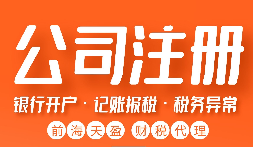 公司注册

银行开户 · 记账报税 · 税务异常

前海天盈 财税代理